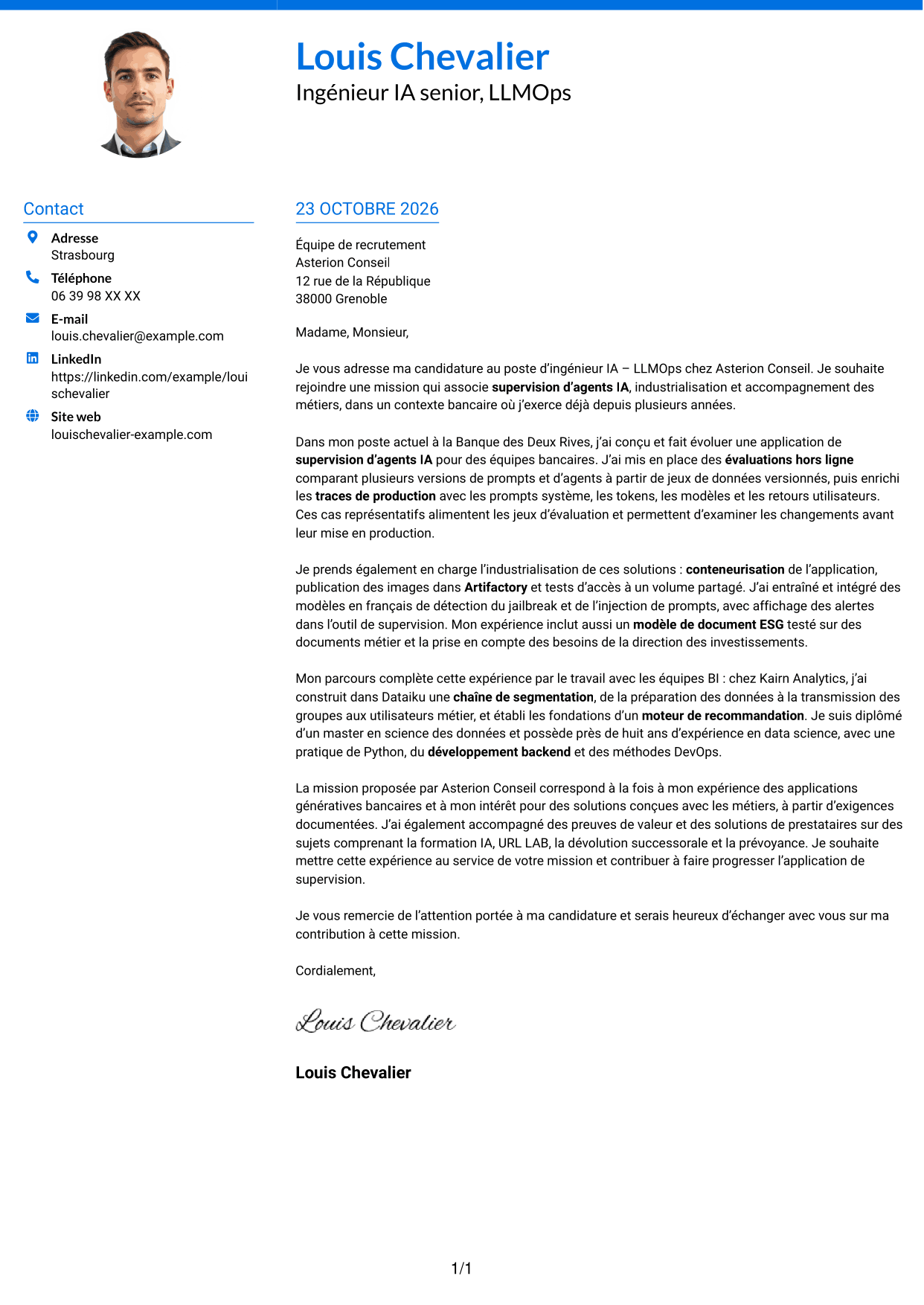 Louis Chevalier
Ingénieur IA senior, LLMOps

Contact

Adresse
Strasbourg

Téléphone
06 39 98 XX XX

E-mail
louis.chevalier@example.com

LinkedIn
https://linkedin.com/example/louischevalier

Site web
louischevalier-example.com

23 OCTOBRE 2026

Équipe de recrutement
Asterion Conseil
12 rue de la République
38000 Grenoble

Madame, Monsieur,

Je vous adresse ma candidature au poste d'ingénieur IA – LLMOps chez Asterion Conseil. Je souhaite rejoindre une mission qui associe supervision d'agents IA, industrialisation et accompagnement des métiers, dans un contexte bancaire où j'exerce déjà depuis plusieurs années.

Dans mon poste actuel à la Banque des Deux Rives, j'ai conçu et fait évoluer une application de supervision d'agents IA pour des équipes bancaires. J'ai mis en place des évaluations hors ligne comparant plusieurs versions de prompts et d'agents à partir de jeux de données versionnés, puis enrichi les traces de production avec les prompts système, les tokens, les modèles et les retours utilisateurs. Ces cas représentatifs alimentent les jeux d'évaluation et permettent d'examiner les changements avant leur mise en production.

Je prends également en charge l'industrialisation de ces solutions : conteneurisation de l'application, publication des images dans Artifactory et tests d'accès à un volume partagé. J'ai entraîné et intégré des modèles en français de détection du jailbreak et de l'injection de prompts, avec affichage des alertes dans l'outil de supervision. Mon expérience inclut aussi un modèle de document ESG testé sur des documents métier et la prise en compte des besoins de la direction des investissements.

Mon parcours complète cette expérience par le travail avec les équipes BI : chez Kairn Analytics, j'ai construit dans Dataiku une chaîne de segmentation, de la préparation des données à la transmission des groupes aux utilisateurs métier, et établi les fondations d'un moteur de recommandation. Je suis diplômé d'un master en science des données et possède près de huit ans d'expérience en data science, avec une pratique de Python, du développement backend et des méthodes DevOps.

La mission proposée par Asterion Conseil correspond à la fois à mon expérience des applications génératives bancaires et à mon intérêt pour des solutions conçues avec les métiers, à partir d'exigences documentées. J'ai également accompagné des preuves de valeur et des solutions de prestataires sur des sujets comprenant la formation IA, URL LAB, la dévolution successorale et la prévoyance. Je souhaite mettre cette expérience au service de votre mission et contribuer à faire progresser l'application de supervision.

Je vous remercie de l'attention portée à ma candidature et serais heureux d'échanger avec vous sur ma contribution à cette mission.

Cordialement,

Louis Chevalier

Louis Chevalier

1/1